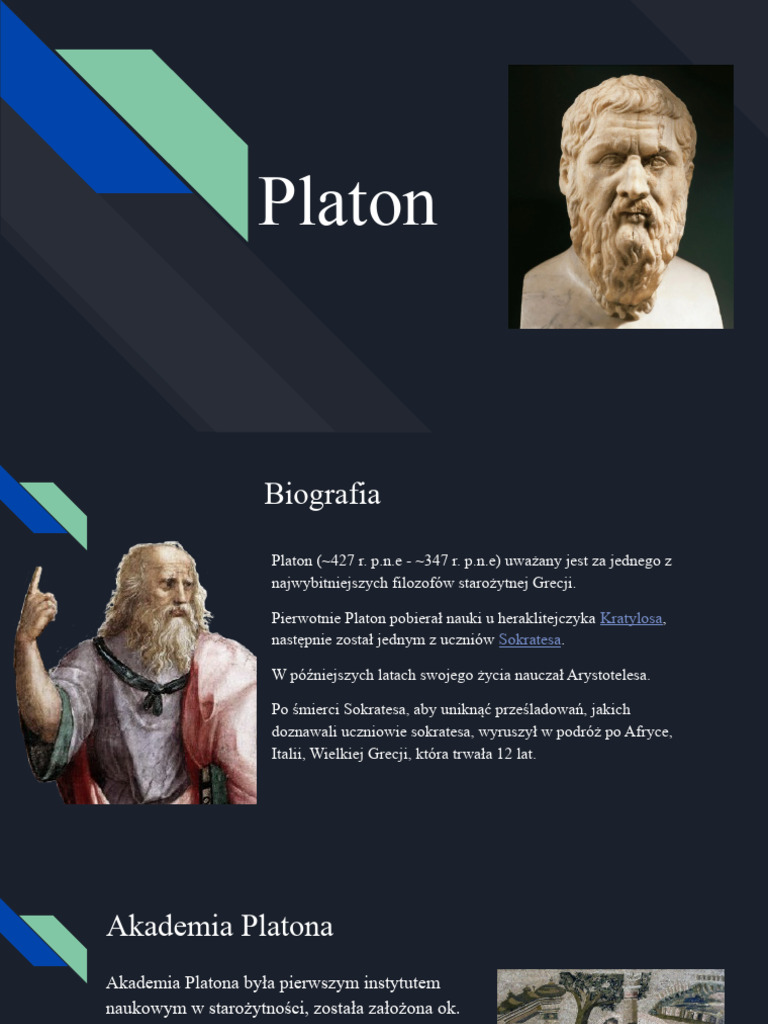 Platon

Biografia

Platon (~427 r. p.n.e - ~347 r. p.n.e) uważany jest za jednego z najwybitniejszych filozofów starożytnej Grecji.

Pierwotnie Platon pobierał nauki u heraklitejczyka Kratylosa, następnie został jednym z uczniów Sokratesa.

W późniejszych latach swojego życia nauczał Arystotelesa.

Po śmierci Sokratesa, aby uniknąć prześladowań, jakich doznawali uczniowie sokratesa, wyruszył w podróż po Afryce, Italii, Wielkiej Grecji, która trwała 12 lat.

Akademia Platona

Akademia Platona była pierwszym instytutem naukowym w starożytności, została założona ok.